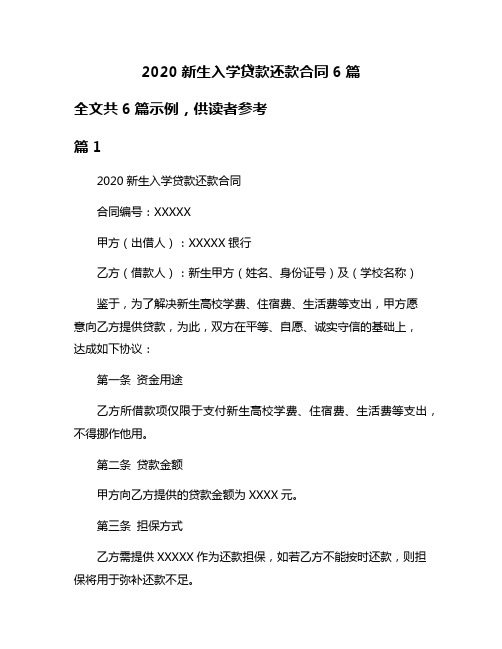 2020 新生入学贷款还款合同 6 篇

全文共 6 篇示例，供读者参考

篇 1

2020 新生入学贷款还款合同

合同编号：XXXXX

甲方（出借人）：XXXXX 银行

乙方（借款人）：新生甲方（姓名、身份证号）及（学校名称）

鉴于，为了解决新生高校学费、住宿费、生活费等支出，甲方愿意向乙方提供贷款，为此，双方在平等、自愿、诚实守信的基础上，达成如下协议：

第一条 资金用途

乙方所借款项仅限于支付新生高校学费、住宿费、生活费等支出，不得挪作他用。

第二条 贷款金额

甲方向乙方提供的贷款金额为 XXXX 元。

第三条 担保方式

乙方需提供 XXXXX 作为还款担保，如若乙方不能按时还款，则担保将用于弥补还款不足。